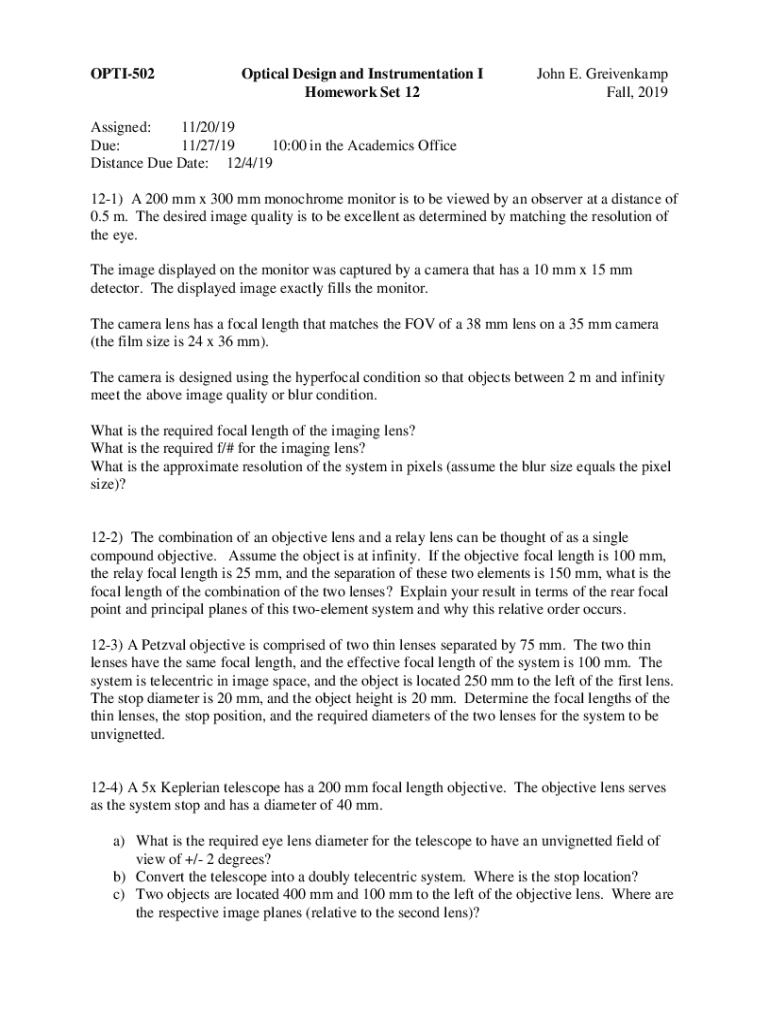 OPTI-502

Optical Design and Instrumentation I
Homework Set 12

John E. Greivenkamp
Fall, 2019

Assigned: 11/20/19
Due: 11/27/19 10:00 in the Academics Office
Distance Due Date: 12/4/19

12-1) A 200 mm x 300 mm monochrome monitor is to be viewed by an observer at a distance of 0.5 m. The desired image quality is to be excellent as determined by matching the resolution of the eye.

The image displayed on the monitor was captured by a camera that has a 10 mm x 15 mm detector. The displayed image exactly fills the monitor.

The camera lens has a focal length that matches the FOV of a 38 mm lens on a 35 mm camera (the film size is 24 x 36 mm).

The camera is designed using the hyperfocal condition so that objects between 2 m and infinity meet the above image quality or blur condition.

What is the required focal length of the imaging lens?
What is the required f/# for the imaging lens?
What is the approximate resolution of the system in pixels (assume the blur size equals the pixel size)?

12-2) The combination of an objective lens and a relay lens can be thought of as a single compound objective. Assume the object is at infinity. If the objective focal length is 100 mm, the relay focal length is 25 mm, and the separation of these two elements is 150 mm, what is the focal length of the combination of the two lenses? Explain your result in terms of the rear focal point and principal planes of this two-element system and why this relative order occurs.

12-3) A Petzval objective is comprised of two thin lenses separated by 75 mm. The two thin lenses have the same focal length, and the effective focal length of the system is 100 mm. The system is telecentric in image space, and the object is located 250 mm to the left of the first lens. The stop diameter is 20 mm, and the object height is 20 mm. Determine the focal lengths of the thin lenses, the stop position, and the required diameters of the two lenses for the system to be unvignetted.

12-4) A 5x Keplerian telescope has a 200 mm focal length objective. The objective lens serves as the system stop and has a diameter of 40 mm.

a) What is the required eye lens diameter for the telescope to have an unvignetted field of view of +/- 2 degrees?
b) Convert the telescope into a doubly telecentric system. Where is the stop location?
c) Two objects are located 400 mm and 100 mm to the left of the objective lens. Where are the respective image planes (relative to the second lens)?